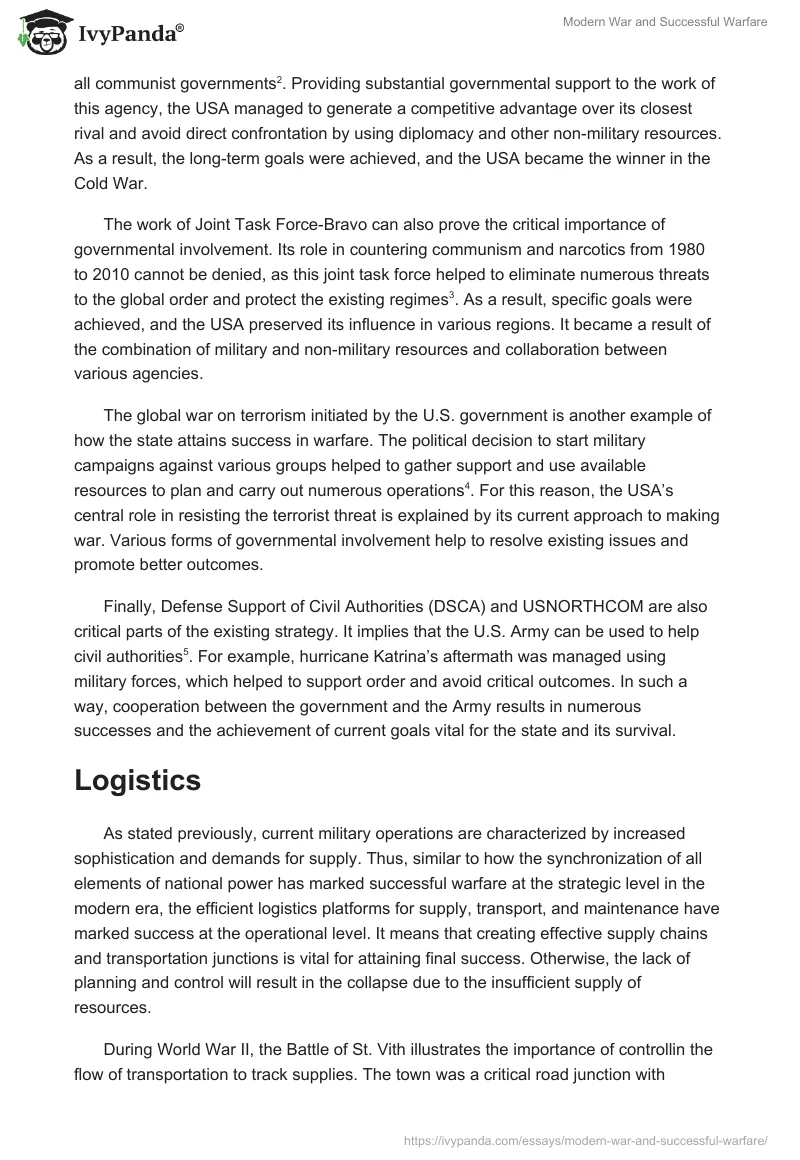 IvyPanda®

Modern War and Successful Warfare

all communist governments$^2$. Providing substantial governmental support to the work of this agency, the USA managed to generate a competitive advantage over its closest rival and avoid direct confrontation by using diplomacy and other non-military resources. As a result, the long-term goals were achieved, and the USA became the winner in the Cold War.

The work of Joint Task Force-Bravo can also prove the critical importance of governmental involvement. Its role in countering communism and narcotics from 1980 to 2010 cannot be denied, as this joint task force helped to eliminate numerous threats to the global order and protect the existing regimes$^3$. As a result, specific goals were achieved, and the USA preserved its influence in various regions. It became a result of the combination of military and non-military resources and collaboration between various agencies.

The global war on terrorism initiated by the U.S. government is another example of how the state attains success in warfare. The political decision to start military campaigns against various groups helped to gather support and use available resources to plan and carry out numerous operations$^4$. For this reason, the USA's central role in resisting the terrorist threat is explained by its current approach to making war. Various forms of governmental involvement help to resolve existing issues and promote better outcomes.

Finally, Defense Support of Civil Authorities (DSCA) and USNORTHCOM are also critical parts of the existing strategy. It implies that the U.S. Army can be used to help civil authorities$^5$. For example, hurricane Katrina's aftermath was managed using military forces, which helped to support order and avoid critical outcomes. In such a way, cooperation between the government and the Army results in numerous successes and the achievement of current goals vital for the state and its survival.

Logistics

As stated previously, current military operations are characterized by increased sophistication and demands for supply. Thus, similar to how the synchronization of all elements of national power has marked successful warfare at the strategic level in the modern era, the efficient logistics platforms for supply, transport, and maintenance have marked success at the operational level. It means that creating effective supply chains and transportation junctions is vital for attaining final success. Otherwise, the lack of planning and control will result in the collapse due to the insufficient supply of resources.

During World War II, the Battle of St. Vith illustrates the importance of controllin the flow of transportation to track supplies. The town was a critical road junction with

https://ivypanda.com/essays/modern-war-and-successful-warfare/